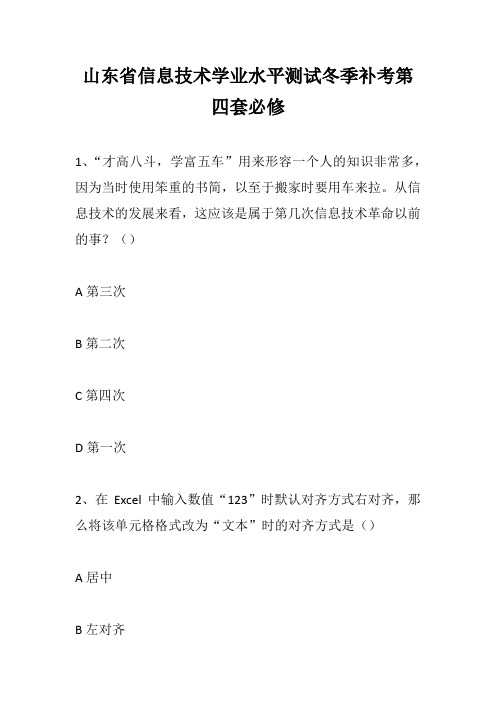 山东省信息技术学业水平测试冬季补考第四套必修

1、“才高八斗，学富五车”用来形容一个人的知识非常多，因为当时使用笨重的书简，以至于搬家时要用车来拉。从信息技术的发展来看，这应该是属于第几次信息技术革命以前的事？（）

A 第三次

B 第二次

C 第四次

D 第一次

2、在 Excel 中输入数值“123”时默认对齐方式右对齐，那么将该单元格格式改为“文本”时的对齐方式是（）

A 居中

B 左对齐